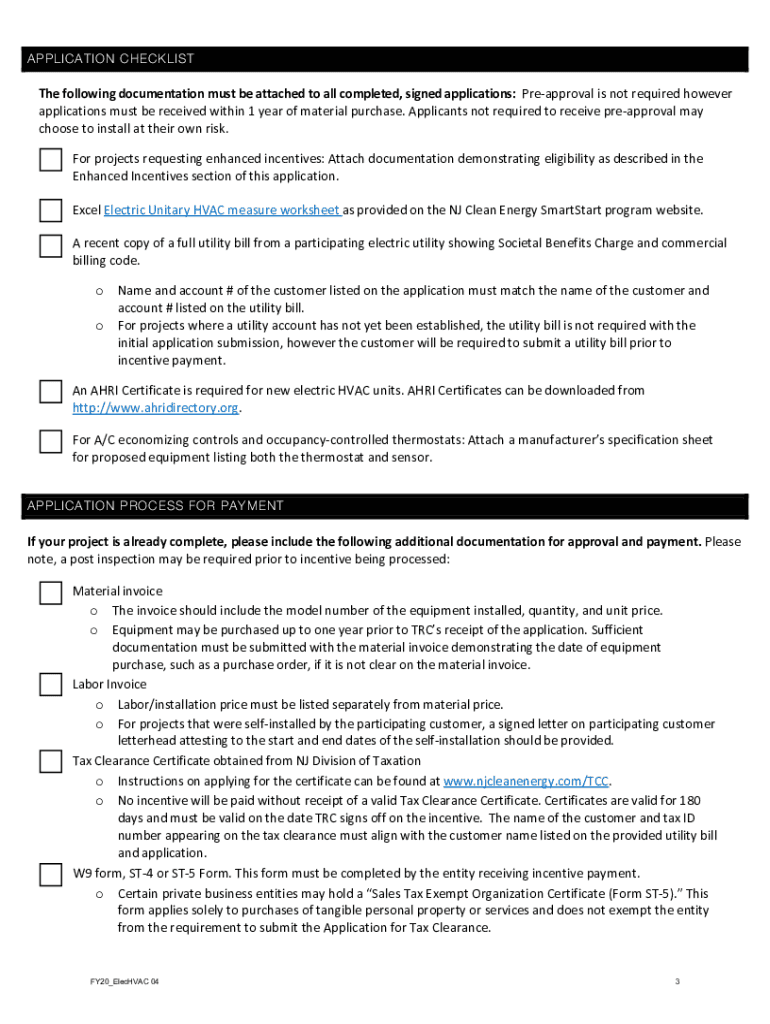 APPLICATION CHECKLIST

The following documentation must be attached to all completed, signed applications: Pre-approval is not required however applications must be received within 1 year of material purchase. Applicants not required to receive pre-approval may choose to install at their own risk.

For projects requesting enhanced incentives: Attach documentation demonstrating eligibility as described in the Enhanced Incentives section of this application.

Excel Electric Unitary HVAC measure worksheet as provided on the NJ Clean Energy SmartStart program website.

A recent copy of a full utility bill from a participating electric utility showing Societal Benefits Charge and commercial billing code.

o Name and account # of the customer listed on the application must match the name of the customer and account # listed on the utility bill.
o For projects where a utility account has not yet been established, the utility bill is not required with the initial application submission, however the customer will be required to submit a utility bill prior to incentive payment.

An AHRI Certificate is required for new electric HVAC units. AHRI Certificates can be downloaded from http://www.ahridirectory.org.

For A/C economizing controls and occupancy-controlled thermostats: Attach a manufacturer's specification sheet for proposed equipment listing both the thermostat and sensor.

APPLICATION PROCESS FOR PAYMENT

If your project is already complete, please include the following additional documentation for approval and payment. Please note, a post inspection may be required prior to incentive being processed:

Material invoice
o The invoice should include the model number of the equipment installed, quantity, and unit price.
o Equipment may be purchased up to one year prior to TRC's receipt of the application. Sufficient documentation must be submitted with the material invoice demonstrating the date of equipment purchase, such as a purchase order, if it is not clear on the material invoice.

Labor Invoice
o Labor/installation price must be listed separately from material price.
o For projects that were self-installed by the participating customer, a signed letter on participating customer letterhead attesting to the start and end dates of the self-installation should be provided.

Tax Clearance Certificate obtained from NJ Division of Taxation
o Instructions on applying for the certificate can be found at www.njcleanenergy.com/TCC.
o No incentive will be paid without receipt of a valid Tax Clearance Certificate. Certificates are valid for 180 days and must be valid on the date TRC signs off on the incentive. The name of the customer and tax ID number appearing on the tax clearance must align with the customer name listed on the provided utility bill and application.

W9 form, ST-4 or ST-5 Form. This form must be completed by the entity receiving incentive payment.
o Certain private business entities may hold a "Sales Tax Exempt Organization Certificate (Form ST-5)." This form applies solely to purchases of tangible personal property or services and does not exempt the entity from the requirement to submit the Application for Tax Clearance.

FY20_ElecHVAC 04

3